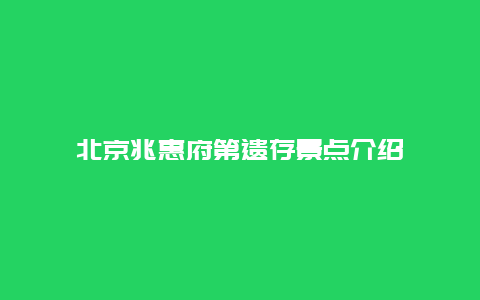 北京兆惠府第遗存景点介绍